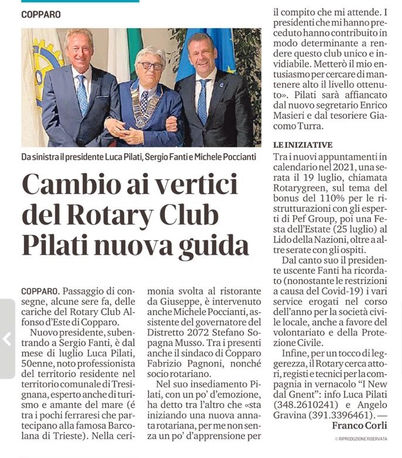 COPPARO

Da sinistra il presidente Luca Pilati, Sergio Fanti e Michele Poccianti

Cambio ai vertici del Rotary Club Pilati nuova guida

COPPARO. Passaggio di consegne, alcune sere fa, delle cariche del Rotary Club Alfonso d'Este di Copparo.

Nuovo presidente, subentrando a Sergio Fanti, è dal mese di luglio Luca Pilati, 50enne, noto professionista del territorio residente nel territorio comunale di Tresignana, esperto anche di turismo e amante del mare (é tra i pochi ferraresi che partecipano alla famosa Barcolana di Trieste). Nella cerimonia svolta al ristorante da Giuseppe, è intervenuto anche Michele Poccianti, assistente del governatore del Distretto 2072 Stefano Sopagna Musso. Tra i presenti anche il sindaco di Copparo Fabrizio Pagnoni, nonché socio rotariano.

Nel suo insediamento Pilati, con un po' d'emozione, ha detto tra l'altro che «sta iniziando una nuova annata rotariana, per me non senza un po' d'apprensione per il compito che mi attende. I presidenti che mi hanno preceduto hanno contribuito in modo determinante a rendere questo club unico e invidiabile. Metterò il mio entusiasmo per cercare di mantenere alto il livello ottenuto». Pilati sarà affiancato dal nuovo segretario Enrico Masieri e dal tesoriere Giacomo Turra.

LE INIZIATIVE

Tra i nuovi appuntamenti in calendario nel 2021, una serata il 19 luglio, chiamata Rotarygreen, sul tema del bonus del 110% per le ristrutturazioni con gli esperti di Pef Group, poi una Festa dell'Estate (25 luglio) al Lido della Nazioni, oltre a altre serate con gli ospiti.

Dal canto suo il presidente uscente Fanti ha ricordato (nonostante le restrizioni a causa del Covid-19) i vari service erogati nel corso dell'anno per la società civile locale, anche a favore del volontariato e della Protezione Civile.

Infine, per un tocco di leggerezza, il Rotary cerca attori, registi e tecnici per la compagnia in vernacolo "I New dal Gnent": info Luca Pilati (348.2610241) e Angelo Gravina (391.3396461). —

Franco Corli

© RIPRODUZIONE RISERVATA